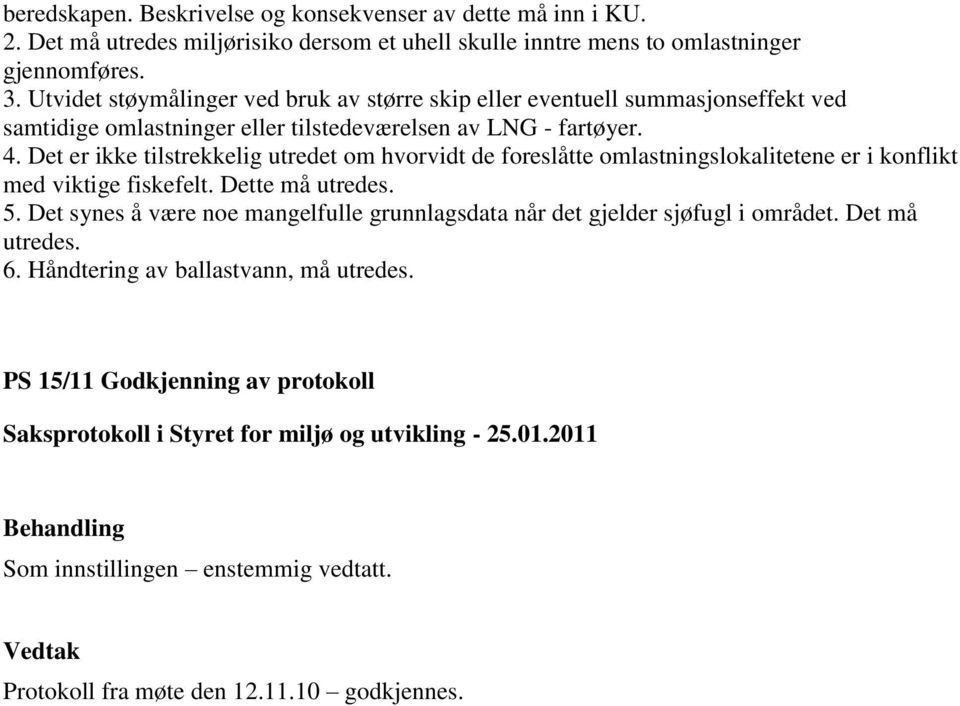 beredskapen. Beskrivelse og konsekvenser av dette må inn i KU.
2. Det må utredes miljørisiko dersom et uhell skulle inntre mens to omlastninger gjennomføres.
3. Utvidet støymålinger ved bruk av større skip eller eventuell summasjonseffekt ved samtidige omlastninger eller tilstedeværelsen av LNG - fartøyer.
4. Det er ikke tilstrekkelig utredet om hvorvidt de foreslåtte omlastningslokalitetene er i konflikt med viktige fiskefelt. Dette må utredes.
5. Det synes å være noe mangelfulle grunnlagsdata når det gjelder sjøfugl i området. Det må utredes.
6. Håndtering av ballastvann, må utredes.

PS 15/11 Godkjenning av protokoll

Saksprotokoll i Styret for miljø og utvikling - 25.01.2011

Behandling
Som innstillingen – enstemmig vedtatt.

Vedtak
Protokoll fra møte den 12.11.10 – godkjennes.